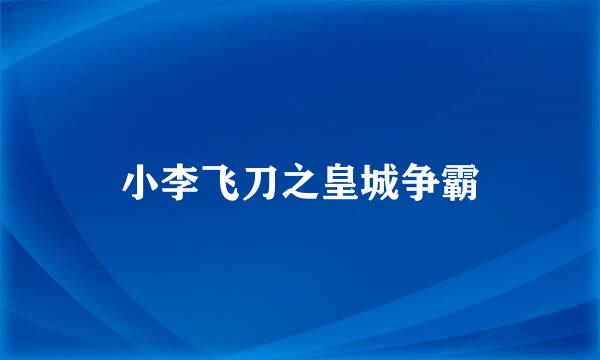 小李飞刀之皇城争霸